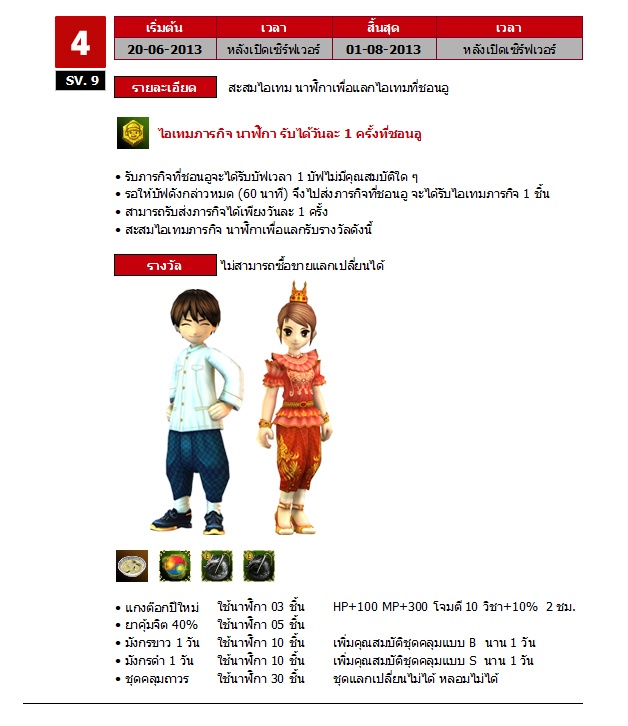 4

SV. 9

| เริ่มต้น | เวลา | สิ้นสุด | เวลา |
|---|---|---|---|
| 20-06-2013 | หลังเปิดเซิร์ฟเวอร์ | 01-08-2013 | หลังเปิดเซิร์ฟเวอร์ |

รายละเอียด สะสมไอเทม นาฬิกาเพื่อแลกไอเทมที่ชอนอู

ไอเทมภารกิจ นาฬิกา รับได้วันละ 1 ครั้งที่ชอนอู

• รับภารกิจที่ชอนอูจะได้รับบัฟเวลา 1 บัฟไม่มีคุณสมบัติใด ๆ
• รอให้บัฟดังกล่าวหมด (60 นาที) จึงไปส่งภารกิจที่ชอนอู จะได้รับไอเทมภารกิจ 1 ชิ้น
• สามารถรับส่งภารกิจได้เพียงวันละ 1 ครั้ง
• สะสมไอเทมภารกิจ นาฬิกาเพื่อแลกรับรางวัลดังนี้

รางวัล ไม่สามารถซื้อขายแลกเปลี่ยนได้

• แกงต๊อกปีใหม่ ใช้นาฬิกา 03 ชิ้น HP+100 MP+300 โจมตี 10 วิชา+10% 2 ชม.
• ยาคุ้มจิต 40% ใช้นาฬิกา 05 ชิ้น
• มังกรขาว 1 วัน ใช้นาฬิกา 10 ชิ้น เพิ่มคุณสมบัติชุดคลุมแบบ B นาน 1 วัน
• มังกรดำ 1 วัน ใช้นาฬิกา 10 ชิ้น เพิ่มคุณสมบัติชุดคลุมแบบ S นาน 1 วัน
• ชุดคลุมถาวร ใช้นาฬิกา 30 ชิ้น ชุดแลกเปลี่ยนไม่ได้ หลอมไม่ได้